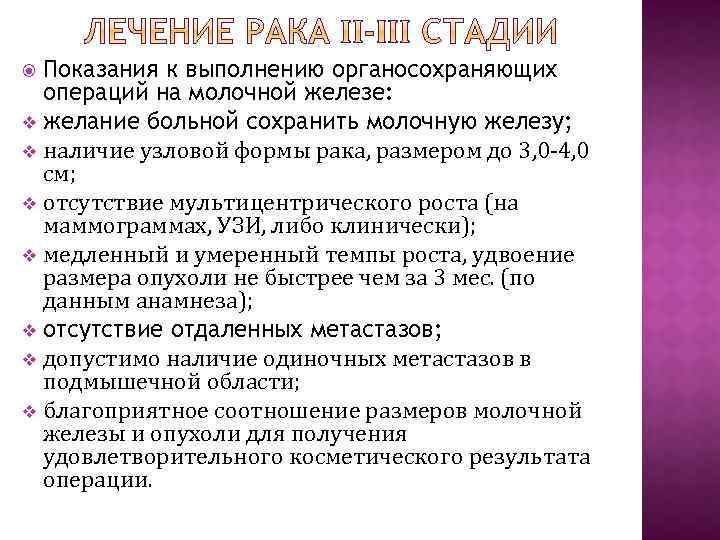 ЛЕЧЕНИЕ РАКА II-III СТАДИИ

Показания к выполнению органосохраняющих операций на молочной железе:

желание больной сохранить молочную железу;

наличие узловой формы рака, размером до 3,0-4,0 см;

отсутствие мультицентрического роста (на маммограммах, УЗИ, либо клинически);

медленный и умеренный темпы роста, удвоение размера опухоли не быстрее чем за 3 мес. (по данным анамнеза);

отсутствие отдаленных метастазов;

допустимо наличие одиночных метастазов в подмышечной области;

благоприятное соотношение размеров молочной железы и опухоли для получения удовлетворительного косметического результата операции.